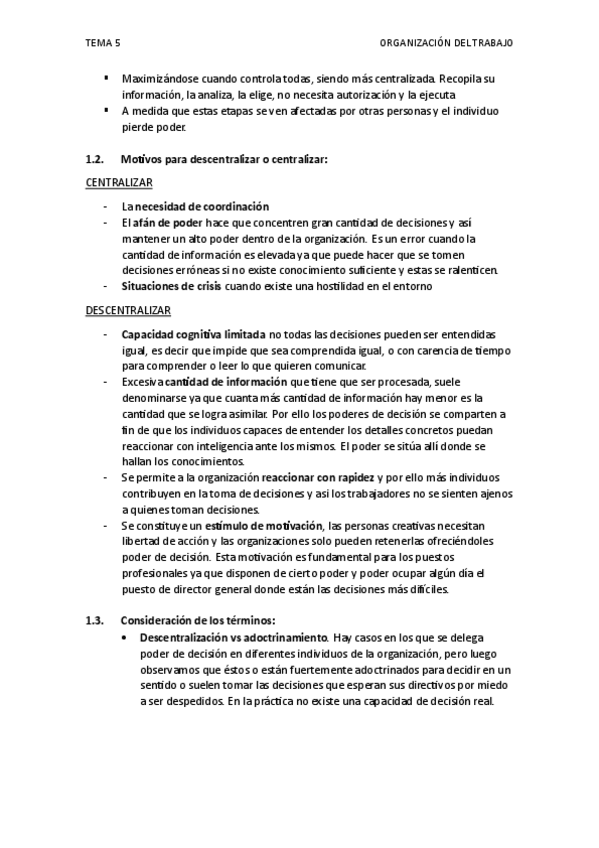 TEMA 5 ORGANIZACIÓN DEL TRABAJO

▪ Maximizándose cuando controla todas, siendo más centralizada. Recopila su información, la analiza, la elige, no necesita autorización y la ejecuta
▪ A medida que estas etapas se ven afectadas por otras personas y el individuo pierde poder.

1.2. Motivos para descentralizar o centralizar:

CENTRALIZAR

- La necesidad de coordinación
- El afán de poder hace que concentren gran cantidad de decisiones y así mantener un alto poder dentro de la organización. Es un error cuando la cantidad de información es elevada ya que puede hacer que se tomen decisiones erróneas si no existe conocimiento suficiente y estas se ralenticen.
- Situaciones de crisis cuando existe una hostilidad en el entorno

DESCENTRALIZAR

- Capacidad cognitiva limitada no todas las decisiones pueden ser entendidas igual, es decir que impide que sea comprendida igual, o con carencia de tiempo para comprender o leer lo que quieren comunicar.
- Excesiva cantidad de información que tiene que ser procesada, suele denominarse ya que cuanta más cantidad de información hay menor es la cantidad que se logra asimilar. Por ello los poderes de decisión se comparten a fin de que los individuos capaces de entender los detalles concretos puedan reaccionar con inteligencia ante los mismos. El poder se sitúa allí donde se hallan los conocimientos.
- Se permite a la organización reaccionar con rapidez y por ello más individuos contribuyen en la toma de decisiones y así los trabajadores no se sienten ajenos a quienes toman decisiones.
- Se constituye un estímulo de motivación, las personas creativas necesitan libertad de acción y las organizaciones solo pueden retenerlas ofreciéndoles poder de decisión. Esta motivación es fundamental para los puestos profesionales ya que disponen de cierto poder y poder ocupar algún día el puesto de director general donde están las decisiones más difíciles.

1.3. Consideración de los términos:

• Descentralización vs adoctrinamiento. Hay casos en los que se delega poder de decisión en diferentes individuos de la organización, pero luego observamos que éstos o están fuertemente adoctrinados para decidir en un sentido o suelen tomar las decisiones que esperan sus directivos por miedo a ser despedidos. En la práctica no existe una capacidad de decisión real.